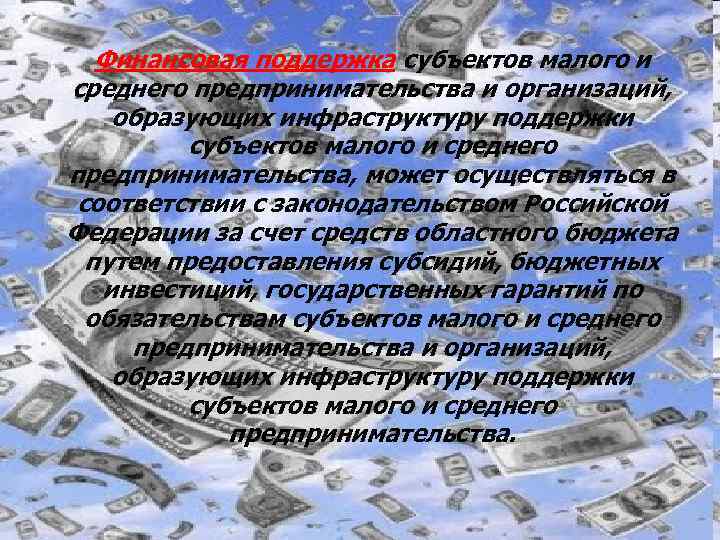 Финансовая поддержка субъектов малого и среднего предпринимательства и организаций, образующих инфраструктуру поддержки субъектов малого и среднего предпринимательства, может осуществляться в соответствии с законодательством Российской Федерации за счет средств областного бюджета путем предоставления субсидий, бюджетных инвестиций, государственных гарантий по обязательствам субъектов малого и среднего предпринимательства и организаций, образующих инфраструктуру поддержки субъектов малого и среднего предпринимательства.